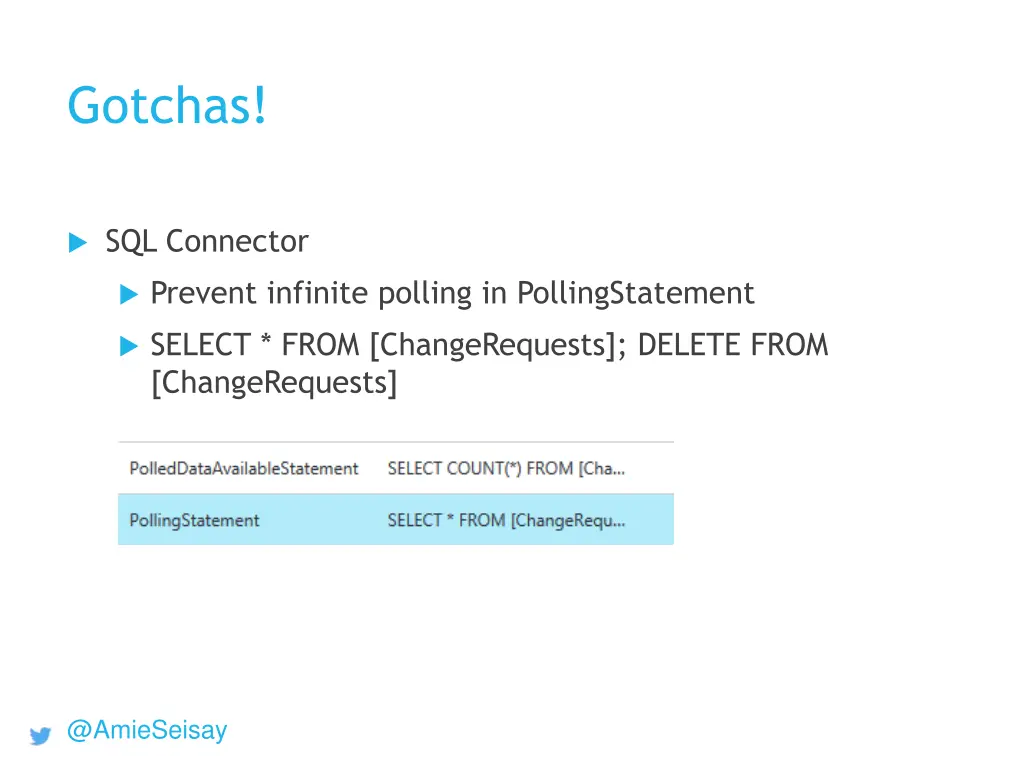 Gotchas!

SQL Connector

Prevent infinite polling in PollingStatement

SELECT * FROM [ChangeRequests]; DELETE FROM [ChangeRequests]

| PolledDataAvailableStatement | SELECT COUNT(*) FROM [Cha... |
|---|---|
| PollingStatement | SELECT * FROM [ChangeRequ... |

@AmieSeisay